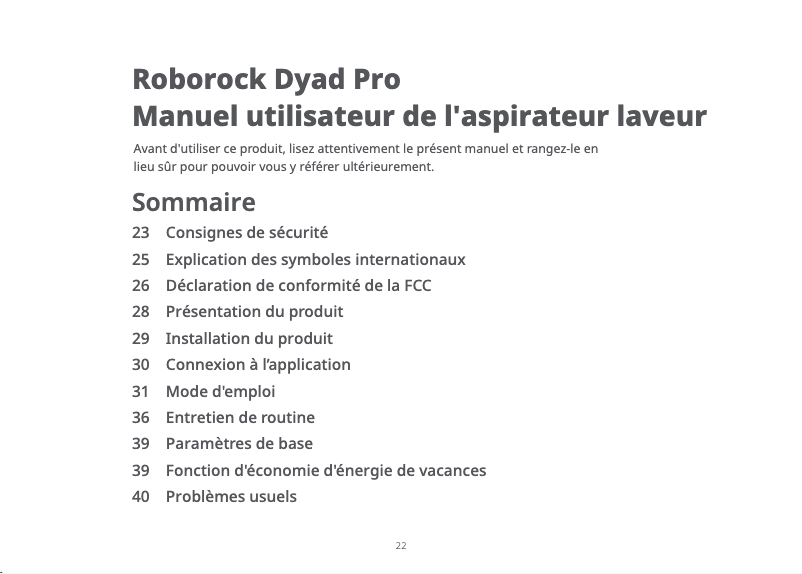 Roborock Dyad Pro
Manuel utilisateur de l'aspirateur laveur

Avant d'utiliser ce produit, lisez attentivement le présent manuel et rangez-le en lieu sûr pour pouvoir vous y référer ultérieurement.

Sommaire

23 Consignes de sécurité
25 Explication des symboles internationaux
26 Déclaration de conformité de la FCC
28 Présentation du produit
29 Installation du produit
30 Connexion à l'application
31 Mode d'emploi
36 Entretien de routine
39 Paramètres de base
39 Fonction d'économie d'énergie de vacances
40 Problèmes usuels

22